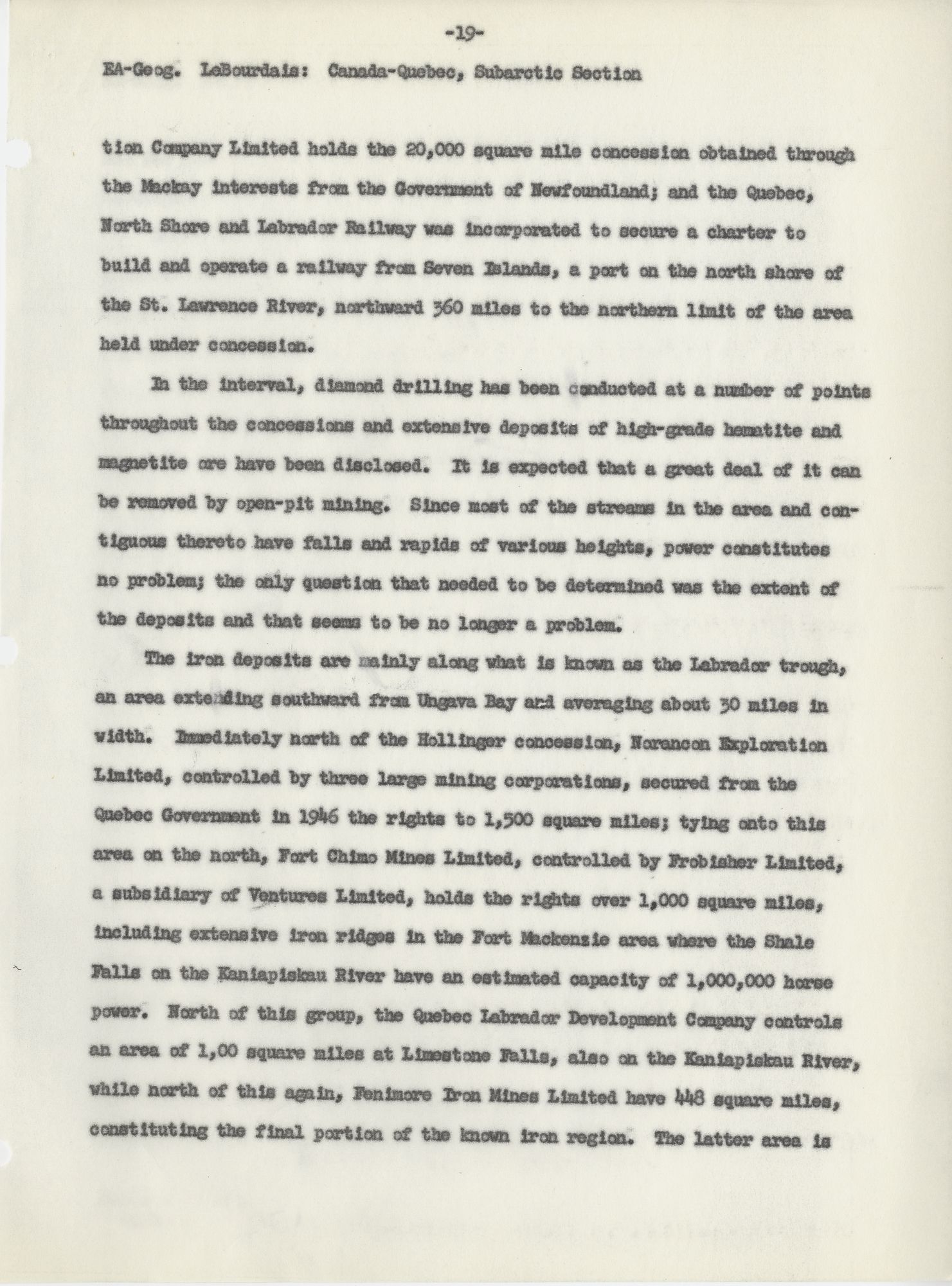 -19-

EA-Geog. LeBourdais: Canada-Quebec, Subarctic Section

tion Company Limited holds the 20,000 square mile concession obtained through the Mackay interests from the Government of Newfoundland; and the Quebec, North Shore and Labrador Railway was incorporated to secure a charter to build and operate a railway from Seven Islands, a port on the north shore of the St. Lawrence River, northward 360 miles to the northern limit of the area held under concession.

In the interval, diamond drilling has been conducted at a number of points throughout the concessions and extensive deposits of high-grade hematite and magnetite ore have been disclosed. It is expected that a great deal of it can be removed by open-pit mining. Since most of the streams in the area and contiguous thereto have falls and rapids of various heights, power constitutes no problem; the only question that needed to be determined was the extent of the deposits and that seems to be no longer a problem.

The iron deposits are mainly along what is known as the Labrador trough, an area extending southward from Ungava Bay and averaging about 30 miles in width. Immediately north of the Hollinger concession, Norancon Exploration Limited, controlled by three large mining corporations, secured from the Quebec Government in 1946 the rights to 1,500 square miles; tying onto this area on the north, Fort Chimo Mines Limited, controlled by Frobisher Limited, a subsidiary of Ventures Limited, holds the rights over 1,000 square miles, including extensive iron ridges in the Fort Mackenzie area where the Shale Falls on the Kaniapiskau River have an estimated capacity of 1,000,000 horse power. North of this group, the Quebec Labrador Development Company controls an area of 1,00 square miles at Limestone Falls, also on the Kaniapiskau River, while north of this again, Fenimore Iron Mines Limited have 448 square miles, constituting the final portion of the known iron region. The latter area is